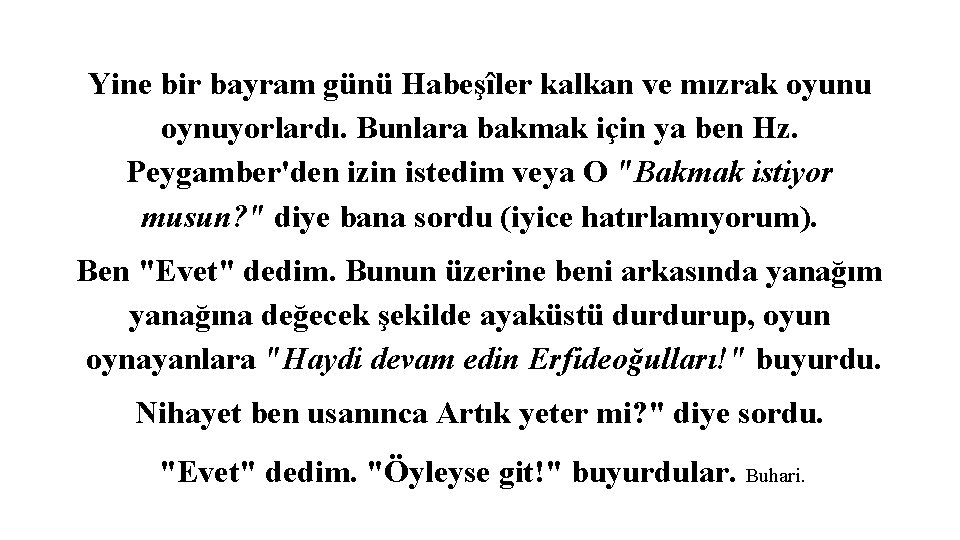 Yine bir bayram günü Habeşîler kalkan ve mızrak oyunu oynuyorlardı. Bunlara bakmak için ya ben Hz. Peygamber'den izin istedim veya O "Bakmak istiyor musun?" diye bana sordu (iyice hatırlamıyorum).

Ben "Evet" dedim. Bunun üzerine beni arkasında yanağım yanağına değecek şekilde ayaküstü durdurup, oyun oynayanlara "Haydi devam edin Erfideoğulları!" buyurdu.

Nihayet ben usanınca Artık yeter mi?" diye sordu.

"Evet" dedim. "Öyleyse git!" buyurdular. Buhari.